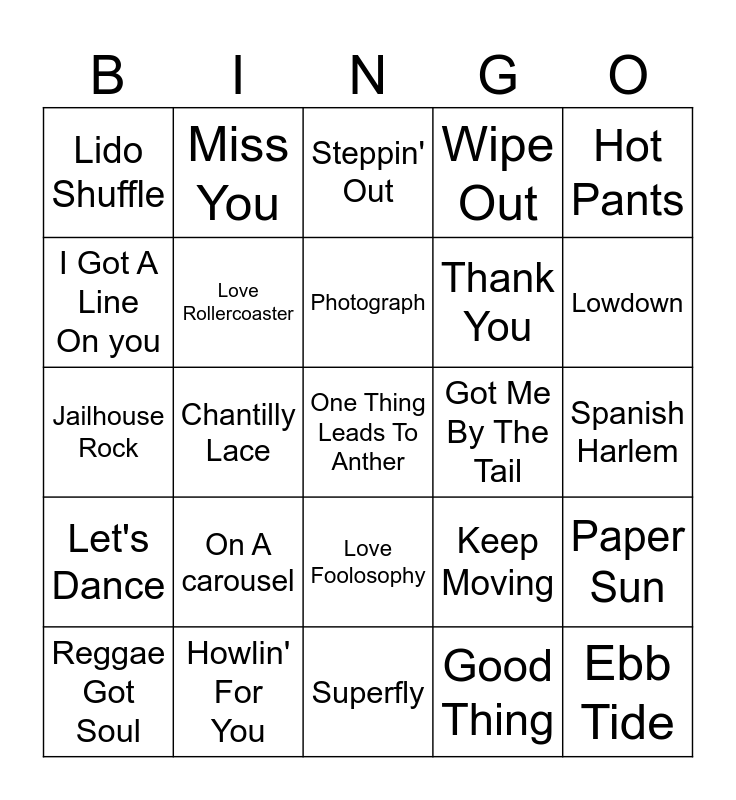 | B | I | N | G | O |
|---|---|---|---|---|
| Lido Shuffle | Miss You | Steppin' Out | Wipe Out | Hot Pants |
| I Got A Line On you | Love Rollercoaster | Photograph | Thank You | Lowdown |
| Jailhouse Rock | Chantilly Lace | One Thing Leads To Anther | Got Me By The Tail | Spanish Harlem |
| Let's Dance | On A carousel | Love Foolosophy | Keep Moving | Paper Sun |
| Reggae Got Soul | Howlin' For You | Superfly | Good Thing | Ebb Tide |